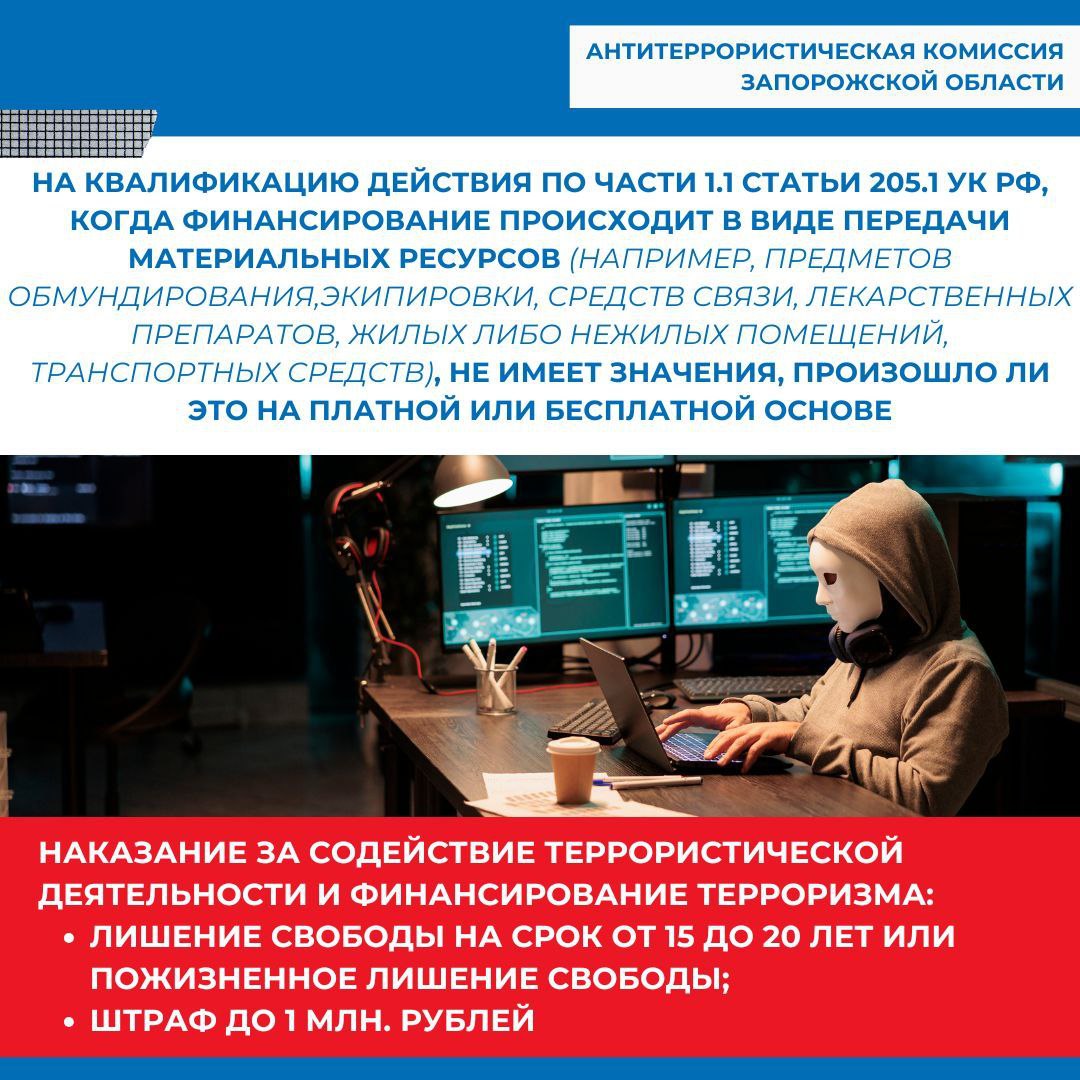 АНТИТЕРРОРИСТИЧЕСКАЯ КОМИССИЯ ЗАПОРОЖСКОЙ ОБЛАСТИ

НА КВАЛИФИКАЦИЮ ДЕЙСТВИЯ ПО ЧАСТИ 1.1 СТАТЬИ 205.1 УК РФ, КОГДА ФИНАНСИРОВАНИЕ ПРОИСХОДИТ В ВИДЕ ПЕРЕДАЧИ МАТЕРИАЛЬНЫХ РЕСУРСОВ (НАПРИМЕР, ПРЕДМЕТОВ ОБМУНДИРОВАНИЯ,ЭКИПИРОВКИ, СРЕДСТВ СВЯЗИ, ЛЕКАРСТВЕННЫХ ПРЕПАРАТОВ, ЖИЛЫХ ЛИБО НЕЖИЛЫХ ПОМЕЩЕНИЙ, ТРАНСПОРТНЫХ СРЕДСТВ), НЕ ИМЕЕТ ЗНАЧЕНИЯ, ПРОИЗОШЛО ЛИ ЭТО НА ПЛАТНОЙ ИЛИ БЕСПЛАТНОЙ ОСНОВЕ

НАКАЗАНИЕ ЗА СОДЕЙСТВИЕ ТЕРРОРИСТИЧЕСКОЙ ДЕЯТЕЛЬНОСТИ И ФИНАНСИРОВАНИЕ ТЕРРОРИЗМА:
• ЛИШЕНИЕ СВОБОДЫ НА СРОК ОТ 15 ДО 20 ЛЕТ ИЛИ ПОЖИЗНЕННОЕ ЛИШЕНИЕ СВОБОДЫ;
• ШТРАФ ДО 1 МЛН. РУБЛЕЙ